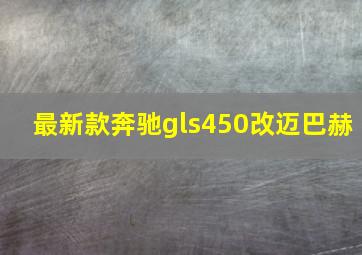 最新款奔驰gls450改迈巴赫